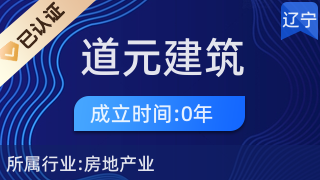 已认证

辽宁

道元建筑

成立时间:0年

所属行业:房地产业